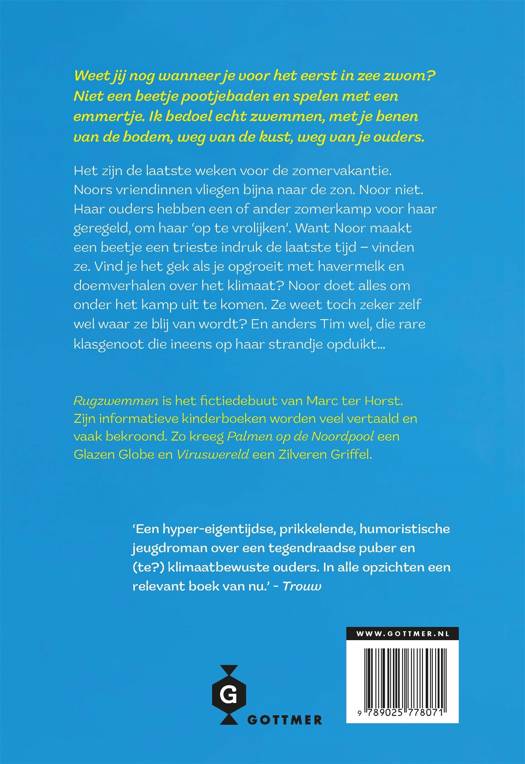 Weet jij nog wanneer je voor het eerst in zee zwom? Niet een beetje pootjebaden en spelen met een emmertje. Ik bedoel echt zwemmen, met je benen van de bodem, weg van de kust, weg van je ouders.

Het zijn de laatste weken voor de zomervakantie. Noors vriendinnen vliegen bijna naar de zon. Noor niet. Haar ouders hebben een of ander zomerkamp voor haar geregeld, om haar 'op te vrolijken'. Want Noor maakt een beetje een trieste indruk de laatste tijd – vinden ze. Vind je het gek als je opgroeit met havermelk en doemverhalen over het klimaat? Noor doet alles om onder het kamp uit te komen. Ze weet toch zeker zelf wel waar ze blij van wordt? En anders Tim wel, die rare klasgenoot die ineens op haar strandje opduikt...

Rugzwemmen is het fictiedebuut van Marc ter Horst. Zijn informatieve kinderboeken worden veel vertaald en vaak bekroond. Zo kreeg Palmen op de Noordpool een Glazen Globe en Viruswereld een Zilveren Griffel.

'Een hyper-eigentijdse, prikkelende, humoristische jeugdroman over een tegendraadse puber en (te?) klimaatbewuste ouders. In alle opzichten een relevant boek van nu.' - Trouw

G
GOTTMER

WWW.GOTTMER.NL

9 789025 778071